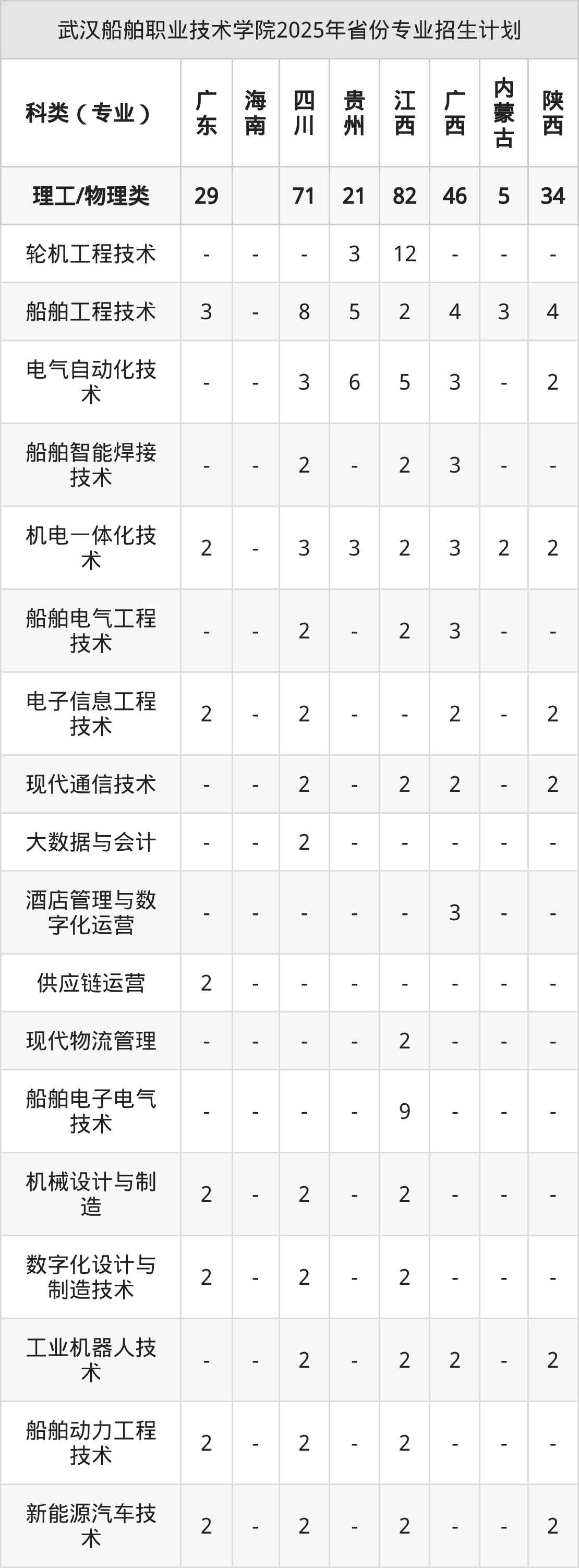 武汉船舶职业技术学院2025年省份专业招生计划

| 科类（专业） | 广东 | 海南 | 四川 | 贵州 | 江西 | 广西 | 内蒙古 | 陕西 |
|---|---|---|---|---|---|---|---|---|
| 理工/物理类 | 29 |  | 71 | 21 | 82 | 46 | 5 | 34 |
| 轮机工程技术 | - | - | - | 3 | 12 | - | - | - |
| 船舶工程技术 | 3 | - | 8 | 5 | 2 | 4 | 3 | 4 |
| 电气自动化技术 | - | - | 3 | 6 | 5 | 3 | - | 2 |
| 船舶智能焊接技术 | - | - | 2 | - | 2 | 3 | - | - |
| 机电一体化技术 | 2 | - | 3 | 3 | 2 | 3 | 2 | 2 |
| 船舶电气工程技术 | - | - | 2 | - | 2 | 3 | - | - |
| 电子信息工程技术 | 2 | - | 2 | - | - | 2 | - | 2 |
| 现代通信技术 | - | - | 2 | - | 2 | 2 | - | 2 |
| 大数据与会计 | - | - | 2 | - | - | - | - | - |
| 酒店管理与数字化运营 | - | - | - | - | - | 3 | - | - |
| 供应链运营 | 2 | - | - | - | - | - | - | - |
| 现代物流管理 | - | - | - | - | 2 | - | - | - |
| 船舶电子电气技术 | - | - | - | - | 9 | - | - | - |
| 机械设计与制造 | 2 | - | 2 | - | 2 | - | - | - |
| 数字化设计与制造技术 | 2 | - | 2 | - | 2 | - | - | - |
| 工业机器人技术 | - | - | 2 | - | 2 | 2 | - | 2 |
| 船舶动力工程技术 | 2 | - | 2 | - | 2 | - | - | - |
| 新能源汽车技术 | 2 | - | 2 | - | 2 | - | - | 2 |